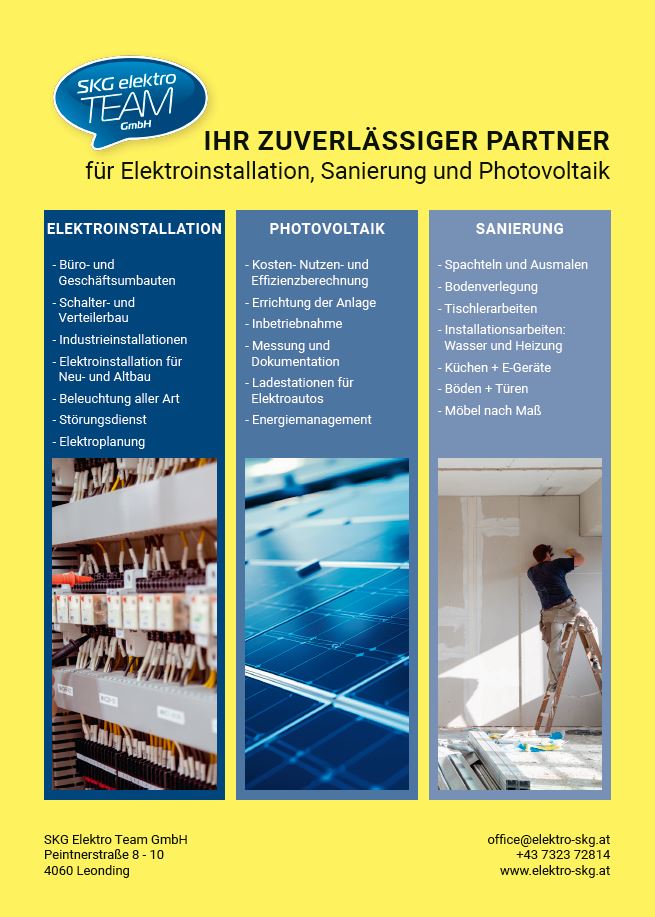 SKG elektro TEAM GmbH

IHR ZUVERLÄSSIGER PARTNER
für Elektroinstallation, Sanierung und Photovoltaik

ELEKTROINSTALLATION

- Büro- und Geschäftsumbauten
- Schalter- und Verteilerbau
- Industrieinstallationen
- Elektroinstallation für Neu- und Altbau
- Beleuchtung aller Art
- Störungsdienst
- Elektroplanung

PHOTOVOLTAIK

- Kosten- Nutzen- und Effizienzberechnung
- Errichtung der Anlage
- Inbetriebnahme
- Messung und Dokumentation
- Ladestationen für Elektroautos
- Energiemanagement

SANIERUNG

- Spachteln und Ausmalen
- Bodenverlegung
- Tischlerarbeiten
- Installationsarbeiten: Wasser und Heizung
- Küchen + E-Geräte
- Böden + Türen
- Möbel nach Maß

SKG Elektro Team GmbH
Peintnerstraße 8 - 10
4060 Leonding

office@elektro-skg.at
+43 7323 72814
www.elektro-skg.at